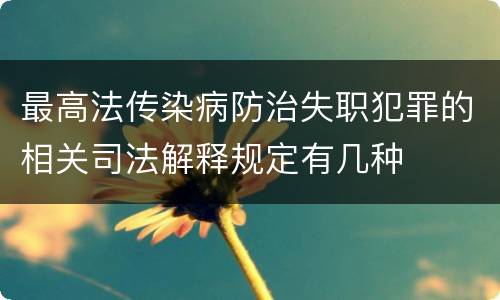 最高法传染病防治失职犯罪的相关司法解释规定有几种